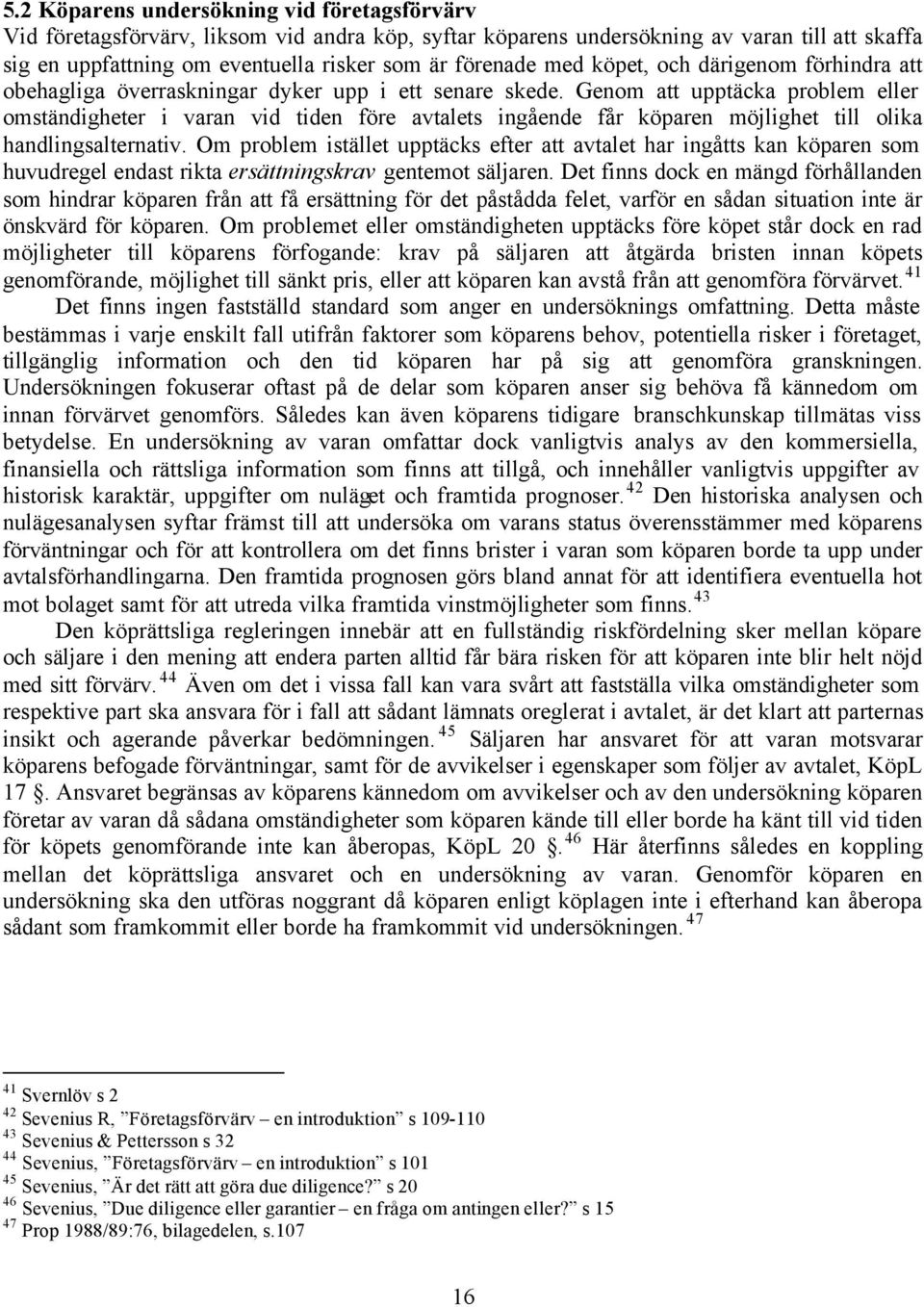 5.2 Köparens undersökning vid företagsförvärv
Vid företagsförvärv, liksom vid andra köp, syftar köparens undersökning av varan till att skaffa sig en uppfattning om eventuella risker som är förenade med köpet, och därigenom förhindra att obehagliga överraskningar dyker upp i ett senare skede. Genom att upptäcka problem eller omständigheter i varan vid tiden före avtalets ingående får köparen möjlighet till olika handlingsalternativ. Om problem istället upptäcks efter att avtalet har ingåtts kan köparen som huvudregel endast rikta ersättningskrav gentemot säljaren. Det finns dock en mängd förhållanden som hindrar köparen från att få ersättning för det påstådda felet, varför en sådan situation inte är önskvärd för köparen. Om problemet eller omständigheten upptäcks före köpet står dock en rad möjligheter till köparens förfogande: krav på säljaren att åtgärda bristen innan köpets genomförande, möjlighet till sänkt pris, eller att köparen kan avstå från att genomföra förvärvet.$^{41}$

Det finns ingen fastställd standard som anger en undersöknings omfattning. Detta måste bestämmas i varje enskilt fall utifrån faktorer som köparens behov, potentiella risker i företaget, tillgänglig information och den tid köparen har på sig att genomföra granskningen. Undersökningen fokuserar oftast på de delar som köparen anser sig behöva få kännedom om innan förvärvet genomförs. Således kan även köparens tidigare branschkunskap tillmätas viss betydelse. En undersökning av varan omfattar dock vanligtvis analys av den kommersiella, finansiella och rättsliga information som finns att tillgå, och innehåller vanligtvis uppgifter av historisk karaktär, uppgifter om nuläget och framtida prognoser.$^{42}$ Den historiska analysen och nulägesanalysen syftar främst till att undersöka om varans status överensstämmer med köparens förväntningar och för att kontrollera om det finns brister i varan som köparen borde ta upp under avtalsförhandlingarna. Den framtida prognosen görs bland annat för att identifiera eventuella hot mot bolaget samt för att utreda vilka framtida vinstmöjligheter som finns.$^{43}$

Den köprättsliga regleringen innebär att en fullständig riskfördelning sker mellan köpare och säljare i den mening att endera parten alltid får bära risken för att köparen inte blir helt nöjd med sitt förvärv.$^{44}$ Även om det i vissa fall kan vara svårt att fastställa vilka omständigheter som respektive part ska ansvara för i fall att sådant lämnats oreglerat i avtalet, är det klart att parternas insikt och agerande påverkar bedömningen.$^{45}$ Säljaren har ansvaret för att varan motsvarar köparens befogade förväntningar, samt för de avvikelser i egenskaper som följer av avtalet, KöpL 17 §. Ansvaret begränsas av köparens kännedom om avvikelser och av den undersökning köparen företar av varan då sådana omständigheter som köparen kände till eller borde ha känt till vid tiden för köpets genomförande inte kan åberopas, KöpL 20 §.$^{46}$ Här återfinns således en koppling mellan det köprättsliga ansvaret och en undersökning av varan. Genomför köparen en undersökning ska den utföras noggrant då köparen enligt köplagen inte i efterhand kan åberopa sådant som framkommit eller borde ha framkommit vid undersökningen.$^{47}$

$^{41}$ Svernlöv s 2
$^{42}$ Sevenius R, ”Företagsförvärv – en introduktion” s 109-110
$^{43}$ Sevenius & Pettersson s 32
$^{44}$ Sevenius, ”Företagsförvärv – en introduktion” s 101
$^{45}$ Sevenius, ”Är det rätt att göra due diligence?” s 20
$^{46}$ Sevenius, ”Due diligence eller garantier – en fråga om antingen eller?” s 15
$^{47}$ Prop 1988/89:76, bilagedelen, s.107

16